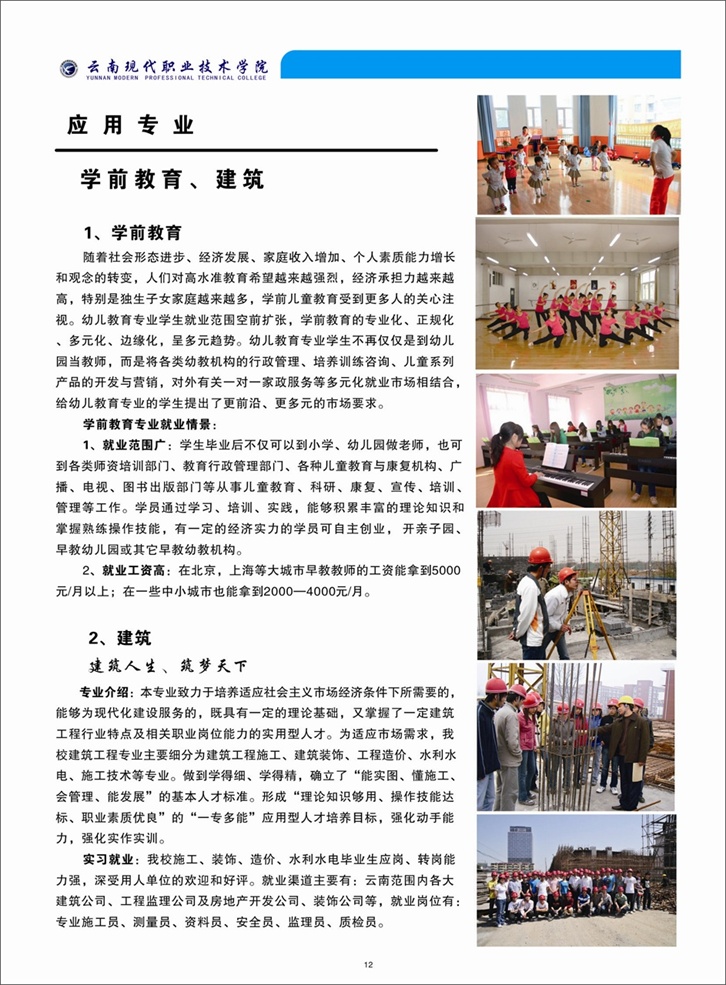 云南现代职业技术学院
YUNNAN MODERN PROFESSIONAL TECHNICAL COLLEGE

应用专业

学前教育、建筑

1、学前教育

随着社会形态进步、经济发展、家庭收入增加、个人素质能力增长和观念的转变，人们对高水准教育希望越来越强烈，经济承担力越来越高，特别是独生子女家庭越来越多，学前儿童教育受到更多人的关心注视。幼儿教育专业学生就业范围空前扩张，学前教育的专业化、正规化、多元化、边缘化，呈多元趋势。幼儿教育专业学生不再仅仅是到幼儿园当教师，而是将各类幼教机构的行政管理、培养训练咨询、儿童系列产品的开发与营销，对外有关一对一家政服务等多元化就业市场相结合，给幼儿教育专业的学生提出了更前沿、更多元的市场要求。

学前教育专业就业情景：

1、就业范围广：学生毕业后不仅可以到小学、幼儿园做老师，也可到各类师资培训部门、教育行政管理部门、各种儿童教育与康复机构、广播、电视、图书出版部门等从事儿童教育、科研、康复、宣传、培训、管理等工作。学员通过学习、培训、实践，能够积累丰富的理论知识和掌握熟练操作技能，有一定的经济实力的学员可自主创业，开亲子园、早教幼儿园或其它早教幼教机构。

2、就业工资高：在北京，上海等大城市早教教师的工资能拿到5000元/月以上；在一些中小城市也能拿到2000—4000元/月。

2、建筑

建筑人生、筑梦天下

专业介绍：本专业致力于培养适应社会主义市场经济条件下所需要的，能够为现代化建设服务的，既具有一定的理论基础，又掌握了一定建筑工程行业特点及相关职业岗位能力的实用型人才。为适应市场需求，我校建筑工程专业主要细分为建筑工程施工、建筑装饰、工程造价、水利水电、施工技术等专业。做到学得细、学得精，确立了“能实图、懂施工、会管理、能发展”的基本人才标准。形成“理论知识够用、操作技能达标、职业素质优良”的“一专多能”应用型人才培养目标，强化动手能力，强化实作实训。

实习就业：我校施工、装饰、造价、水利水电毕业生应岗、转岗能力强，深受用人单位的欢迎和好评。就业渠道主要有：云南范围内各大建筑公司、工程监理公司及房地产开发公司、装饰公司等，就业岗位有：专业施工员、测量员、资料员、安全员、监理员、质检员。

12